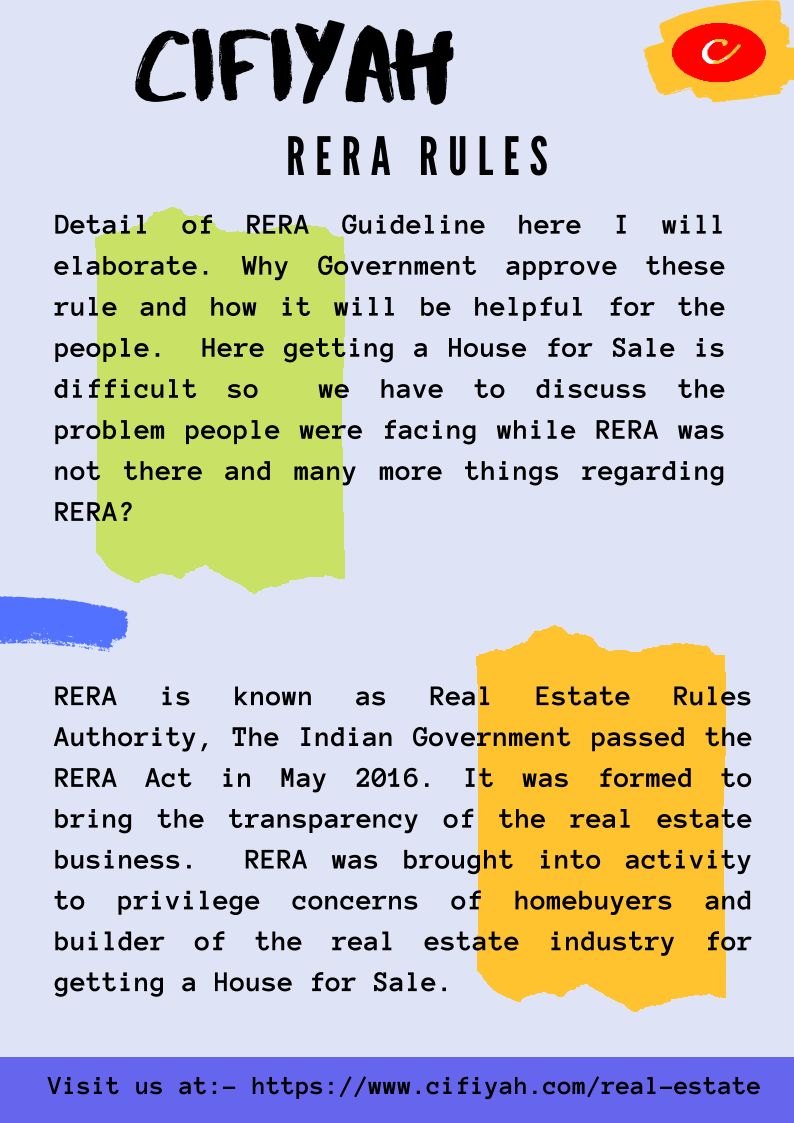 CIFIYAH

C

RERA RULES

Detail of RERA Guideline here I will elaborate. Why Government approve these rule and how it will be helpful for the people. Here getting a House for Sale is difficult so we have to discuss the problem people were facing while RERA was not there and many more things regarding RERA?

RERA is known as Real Estate Rules Authority, The Indian Government passed the RERA Act in May 2016. It was formed to bring the transparency of the real estate business. RERA was brought into activity to privilege concerns of homebuyers and builder of the real estate industry for getting a House for Sale.

Visit us at:- https://www.cifiyah.com/real-estate